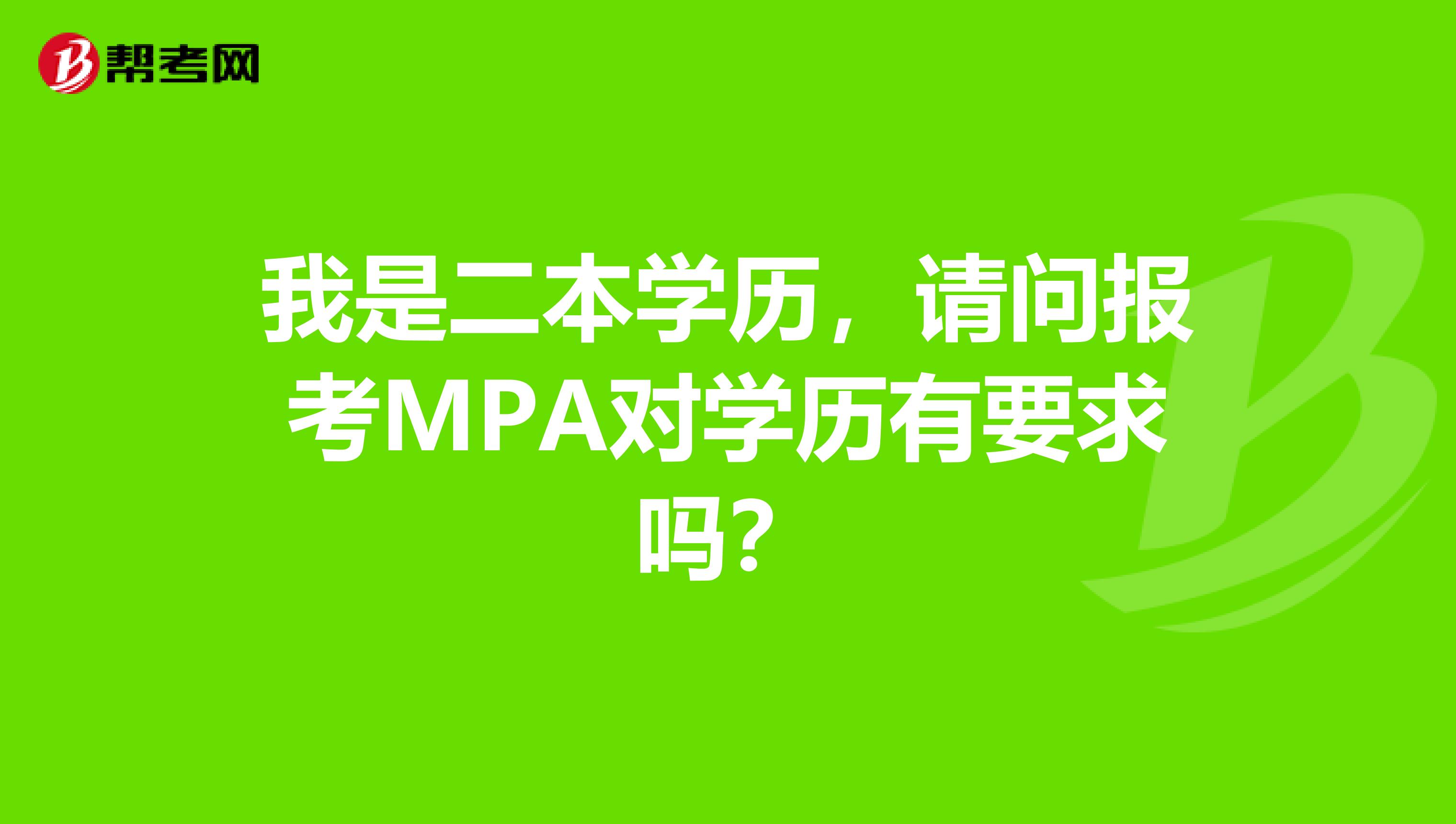 帮考网

我是二本学历，请问报考MPA对学历有要求吗？